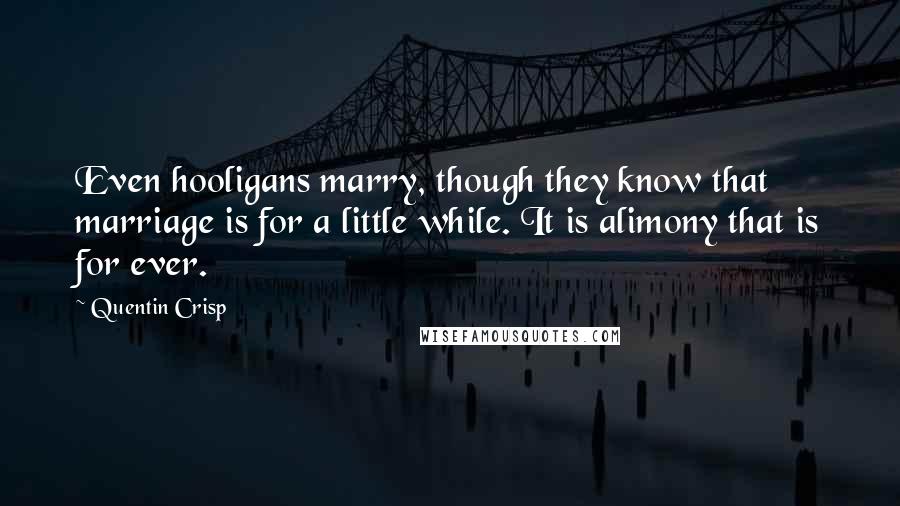 Even hooligans marry, though they know that marriage is for a little while. It is alimony that is for ever.

~ Quentin Crisp

WISEFAMOUSQUOTES.COM